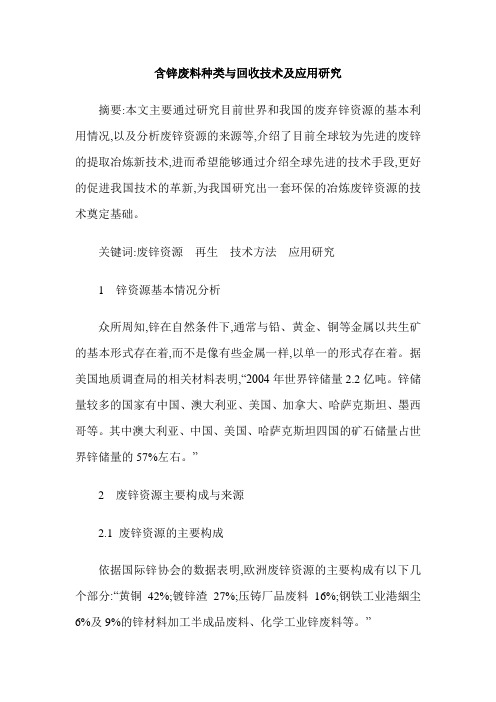 含锌废料种类与回收技术及应用研究

摘要:本文主要通过研究目前世界和我国的废弃锌资源的基本利用情况,以及分析废锌资源的来源等,介绍了目前全球较为先进的废锌的提取冶炼新技术,进而希望能够通过介绍全球先进的技术手段,更好的促进我国技术的革新,为我国研究出一套环保的冶炼废锌资源的技术奠定基础。

关键词:废锌资源　再生　技术方法　应用研究

1　锌资源基本情况分析

众所周知,锌在自然条件下,通常与铅、黄金、铜等金属以共生矿的基本形式存在着,而不是像有些金属一样,以单一的形式存在着。据美国地质调查局的相关材料表明,“2004 年世界锌储量 2.2 亿吨。锌储量较多的国家有中国、澳大利亚、美国、加拿大、哈萨克斯坦、墨西哥等。其中澳大利亚、中国、美国、哈萨克斯坦四国的矿石储量占世界锌储量的 57%左右。”

2　废锌资源主要构成与来源

2.1 废锌资源的主要构成

依据国际锌协会的数据表明,欧洲废锌资源的主要构成有以下几个部分:“黄铜 42%;镀锌渣 27%;压铸厂品废料 16%;钢铁工业港细尘 6%及 9%的锌材料加工半成品废料、化学工业锌废料等。”